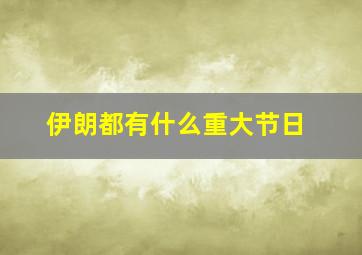 伊朗都有什么重大节日